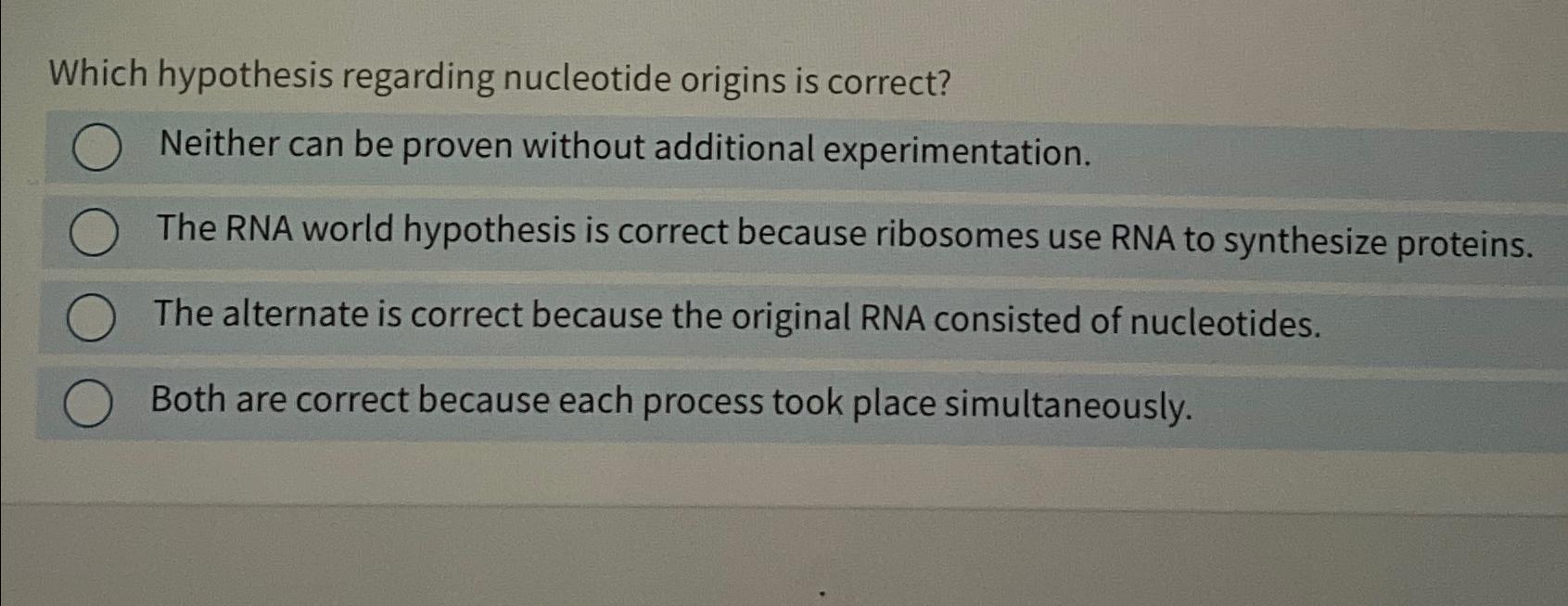 Which hypothesis regarding nucleotide origins is correct?

Neither can be proven without additional experimentation.

The RNA world hypothesis is correct because ribosomes use RNA to synthesize proteins.

The alternate is correct because the original RNA consisted of nucleotides.

Both are correct because each process took place simultaneously.